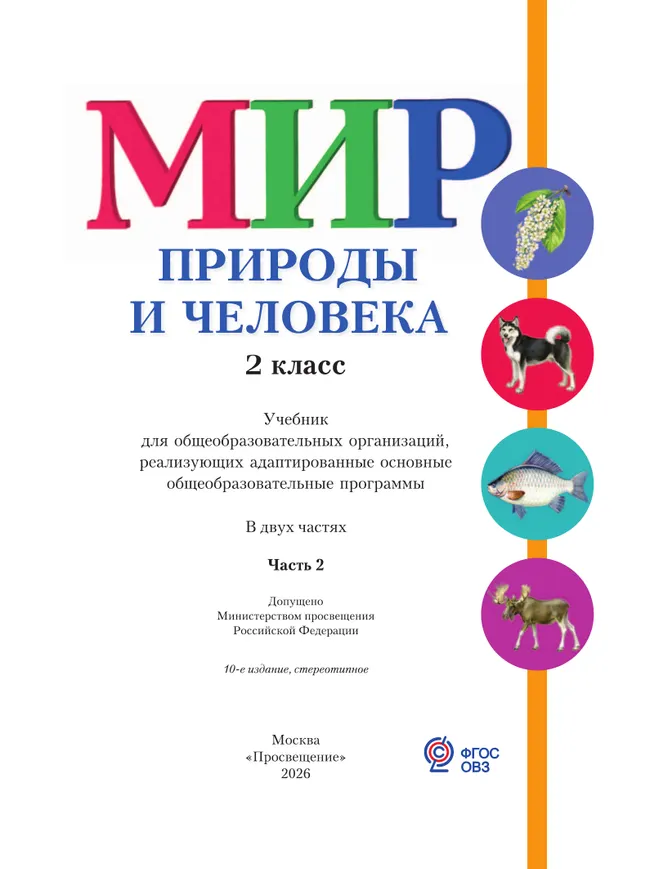 МИР
ПРИРОДЫ
И ЧЕЛОВЕКА
2 класс

Учебник
для общеобразовательных организаций,
реализующих адаптированные основные
общеобразовательные программы

В двух частях

Часть 2

Допущено
Министерством просвещения
Российской Федерации

10-е издание, стереотипное

Москва
«Просвещение»
2026

ФГОС
ОВЗ